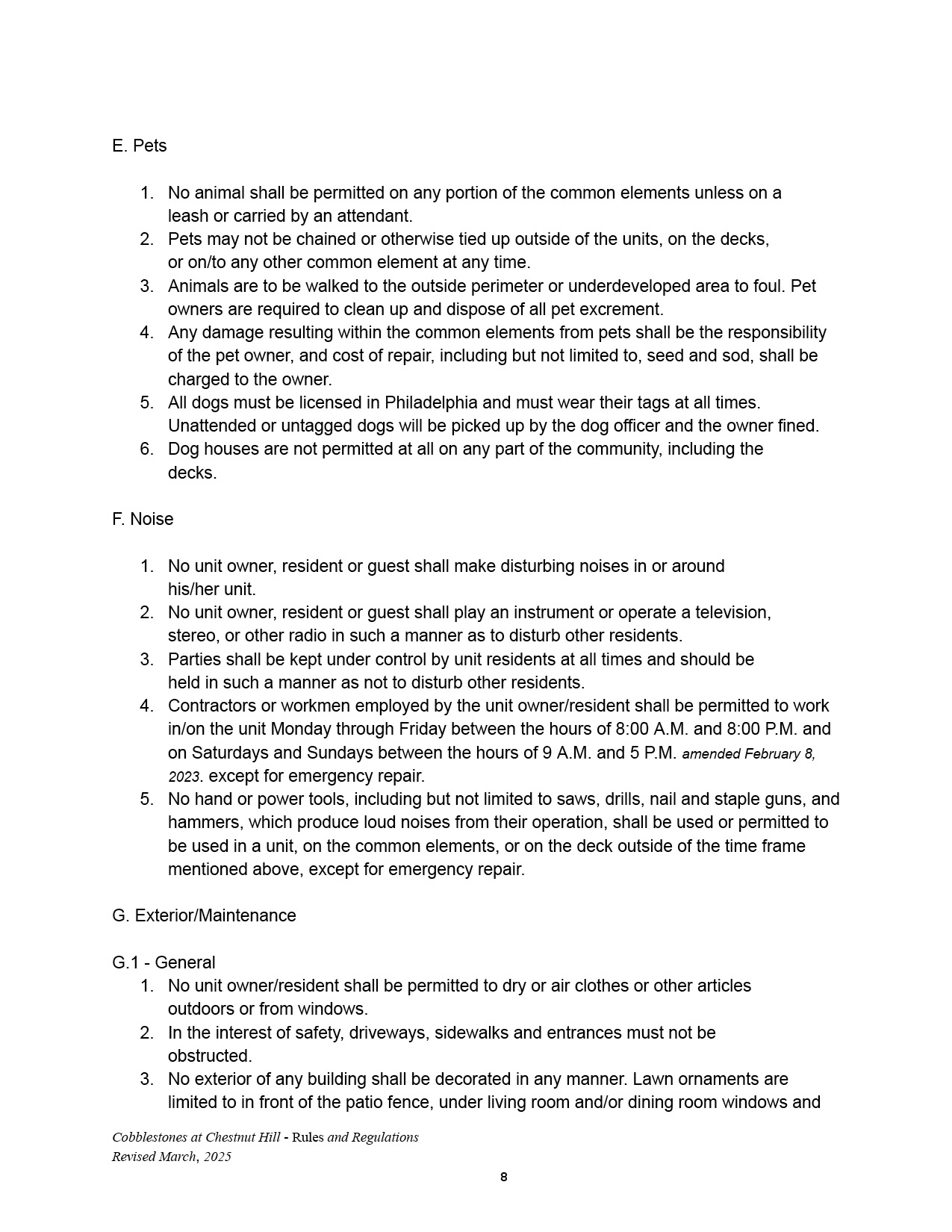 E. Pets

1. No animal shall be permitted on any portion of the common elements unless on a leash or carried by an attendant.
2. Pets may not be chained or otherwise tied up outside of the units, on the decks, or on/to any other common element at any time.
3. Animals are to be walked to the outside perimeter or underdeveloped area to foul. Pet owners are required to clean up and dispose of all pet excrement.
4. Any damage resulting within the common elements from pets shall be the responsibility of the pet owner, and cost of repair, including but not limited to, seed and sod, shall be charged to the owner.
5. All dogs must be licensed in Philadelphia and must wear their tags at all times. Unattended or untagged dogs will be picked up by the dog officer and the owner fined.
6. Dog houses are not permitted at all on any part of the community, including the decks.

F. Noise

1. No unit owner, resident or guest shall make disturbing noises in or around his/her unit.
2. No unit owner, resident or guest shall play an instrument or operate a television, stereo, or other radio in such a manner as to disturb other residents.
3. Parties shall be kept under control by unit residents at all times and should be held in such a manner as not to disturb other residents.
4. Contractors or workmen employed by the unit owner/resident shall be permitted to work in/on the unit Monday through Friday between the hours of 8:00 A.M. and 8:00 P.M. and on Saturdays and Sundays between the hours of 9 A.M. and 5 P.M. amended February 8, 2023. except for emergency repair.
5. No hand or power tools, including but not limited to saws, drills, nail and staple guns, and hammers, which produce loud noises from their operation, shall be used or permitted to be used in a unit, on the common elements, or on the deck outside of the time frame mentioned above, except for emergency repair.

G. Exterior/Maintenance

G.1 - General
1. No unit owner/resident shall be permitted to dry or air clothes or other articles outdoors or from windows.
2. In the interest of safety, driveways, sidewalks and entrances must not be obstructed.
3. No exterior of any building shall be decorated in any manner. Lawn ornaments are limited to in front of the patio fence, under living room and/or dining room windows and

Cobblestones at Chestnut Hill - Rules and Regulations
Revised March, 2025

8